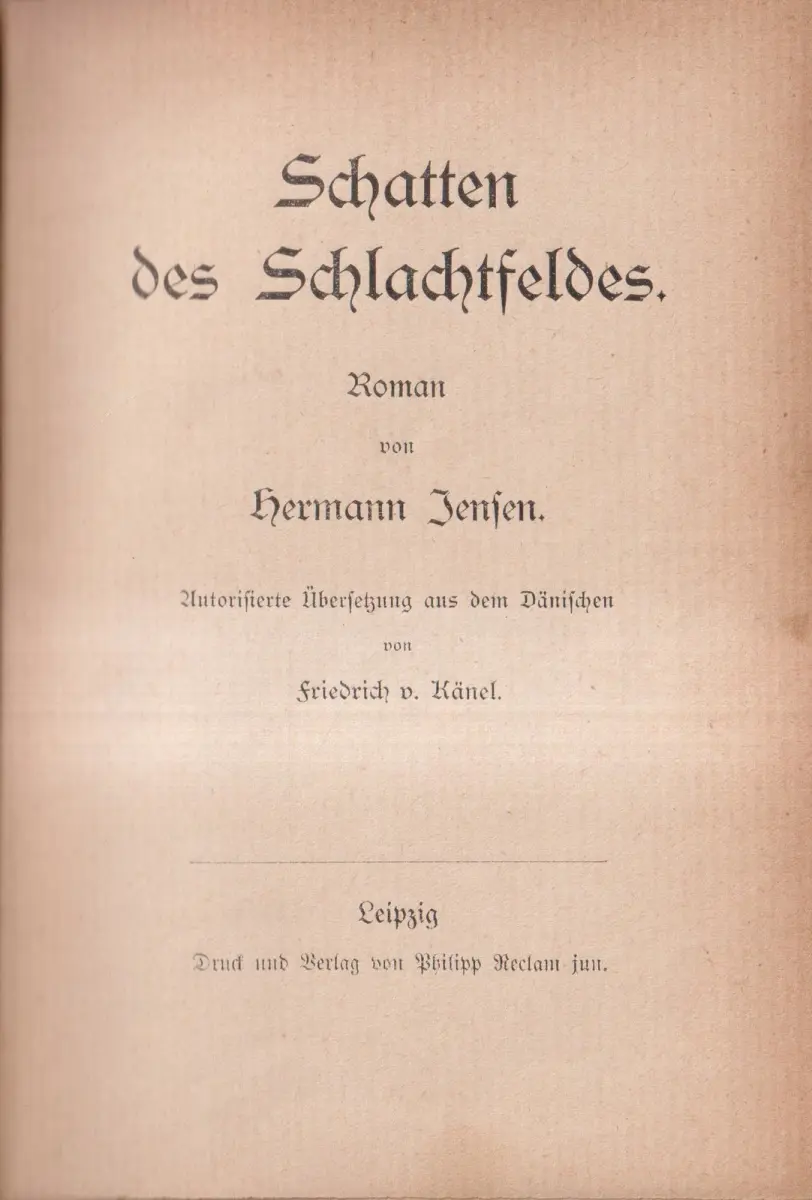 Schatten des Schlachtfeldes.

Roman

von

Hermann Jensen.

Autorisierte Übersetzung aus dem Dänischen

von

Friedrich v. Känel.

Leipzig

Druck und Verlag von Philipp Reclam jun.